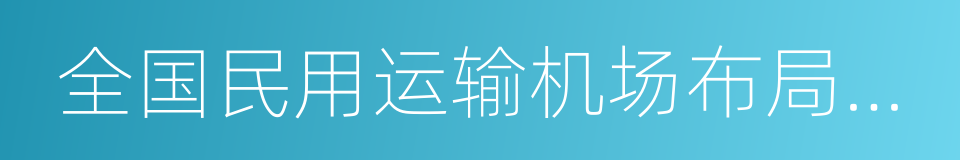 全国民用运输机场布局...